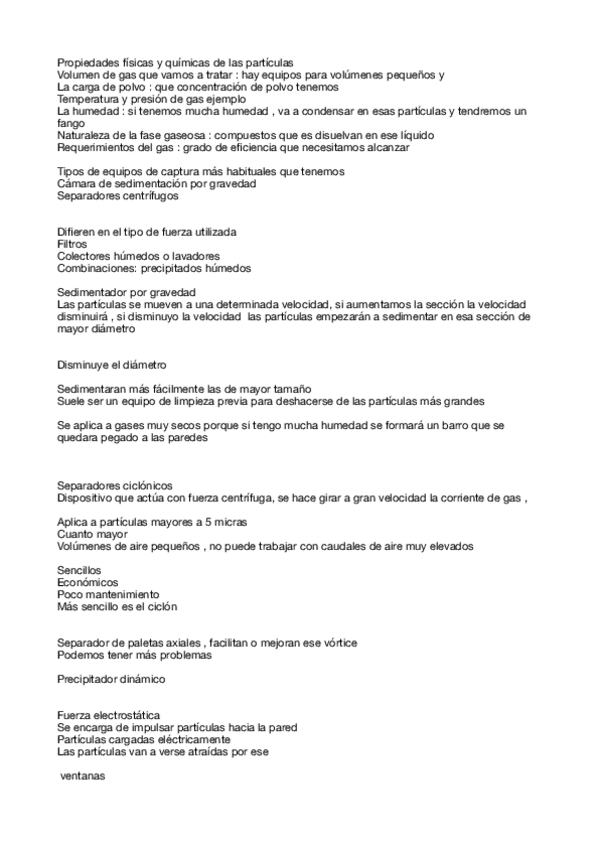 Propiedades físicas y químicas de las partículas
Volumen de gas que vamos a tratar : hay equipos para volúmenes pequeños y
La carga de polvo : que concentración de polvo tenemos
Temperatura y presión de gas ejemplo
La humedad : si tenemos mucha humedad , va a condensar en esas partículas y tendremos un fango
Naturaleza de la fase gaseosa : compuestos que es disuelvan en ese líquido
Requerimientos del gas : grado de eficiencia que necesitamos alcanzar

Tipos de equipos de captura más habituales que tenemos
Cámara de sedimentación por gravedad
Separadores centrífugos

Difieren en el tipo de fuerza utilizada
Filtros
Colectores húmedos o lavadores
Combinaciones: precipitados húmedos

Sedimentador por gravedad
Las partículas se mueven a una determinada velocidad, si aumentamos la sección la velocidad disminuirá , si disminuyo la velocidad las partículas empezarán a sedimentar en esa sección de mayor diámetro

Disminuye el diámetro

Sedimentaran más fácilmente las de mayor tamaño
Suele ser un equipo de limpieza previa para deshacerse de las partículas más grandes

Se aplica a gases muy secos porque si tengo mucha humedad se formará un barro que se quedara pegado a las paredes

Separadores ciclónicos
Dispositivo que actúa con fuerza centrífuga, se hace girar a gran velocidad la corriente de gas ,

Aplica a partículas mayores a 5 micras
Cuanto mayor
Volúmenes de aire pequeños , no puede trabajar con caudales de aire muy elevados

Sencillos
Económicos
Poco mantenimiento
Más sencillo es el ciclón

Separador de paletas axiales , facilitan o mejoran ese vórtice
Podemos tener más problemas

Precipitador dinámico

Fuerza electrostática
Se encarga de impulsar partículas hacia la pared
Partículas cargadas eléctricamente
Las partículas van a verse atraídas por ese

ventanas